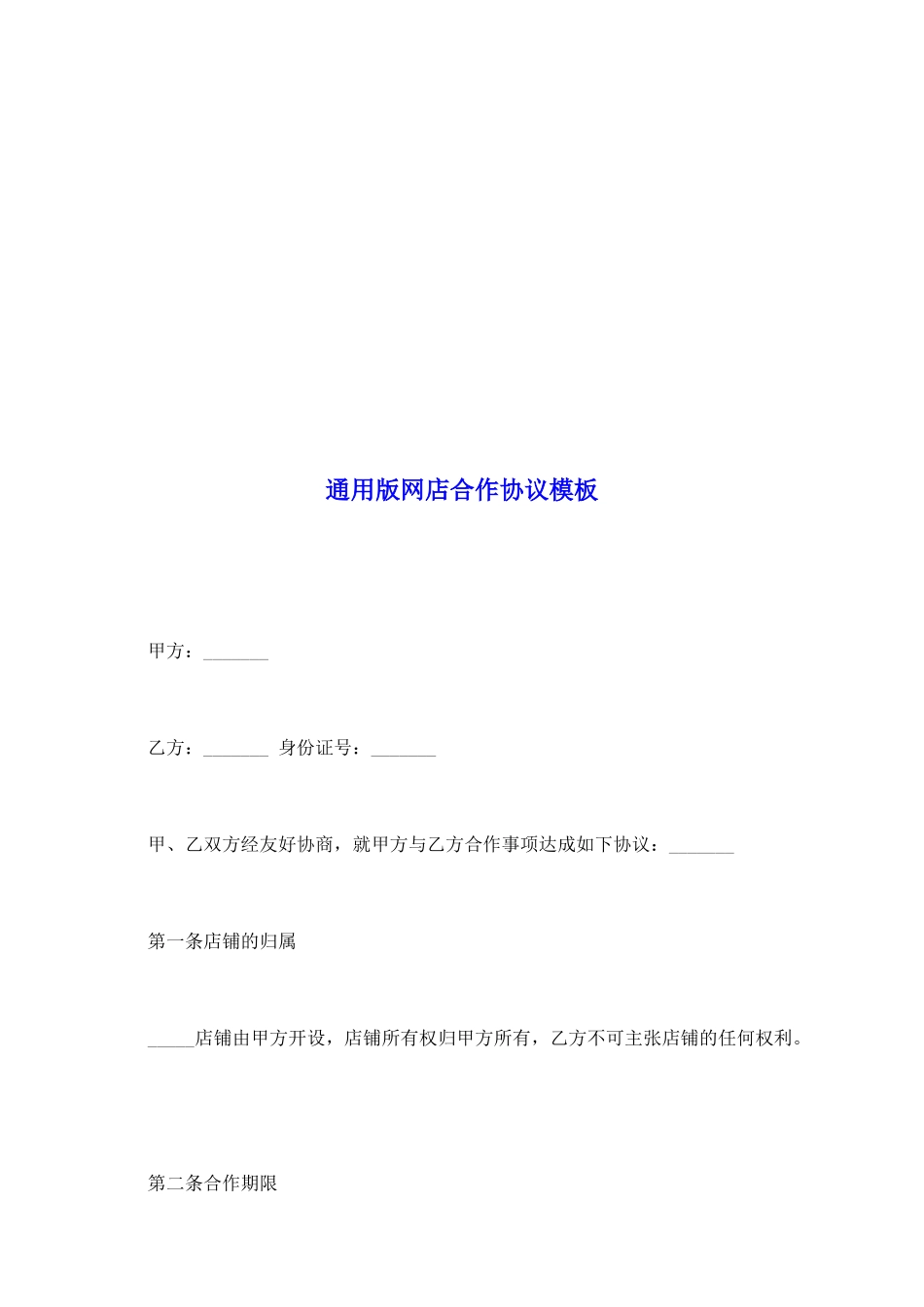 通用版网店合作协议模板

甲方：_______

乙方：_______ 身份证号：_______

甲、乙双方经友好协商，就甲方与乙方合作事项达成如下协议：_______

第一条店铺的归属

_____店铺由甲方开设，店铺所有权归甲方所有，乙方不可主张店铺的任何权利。

第二条合作期限